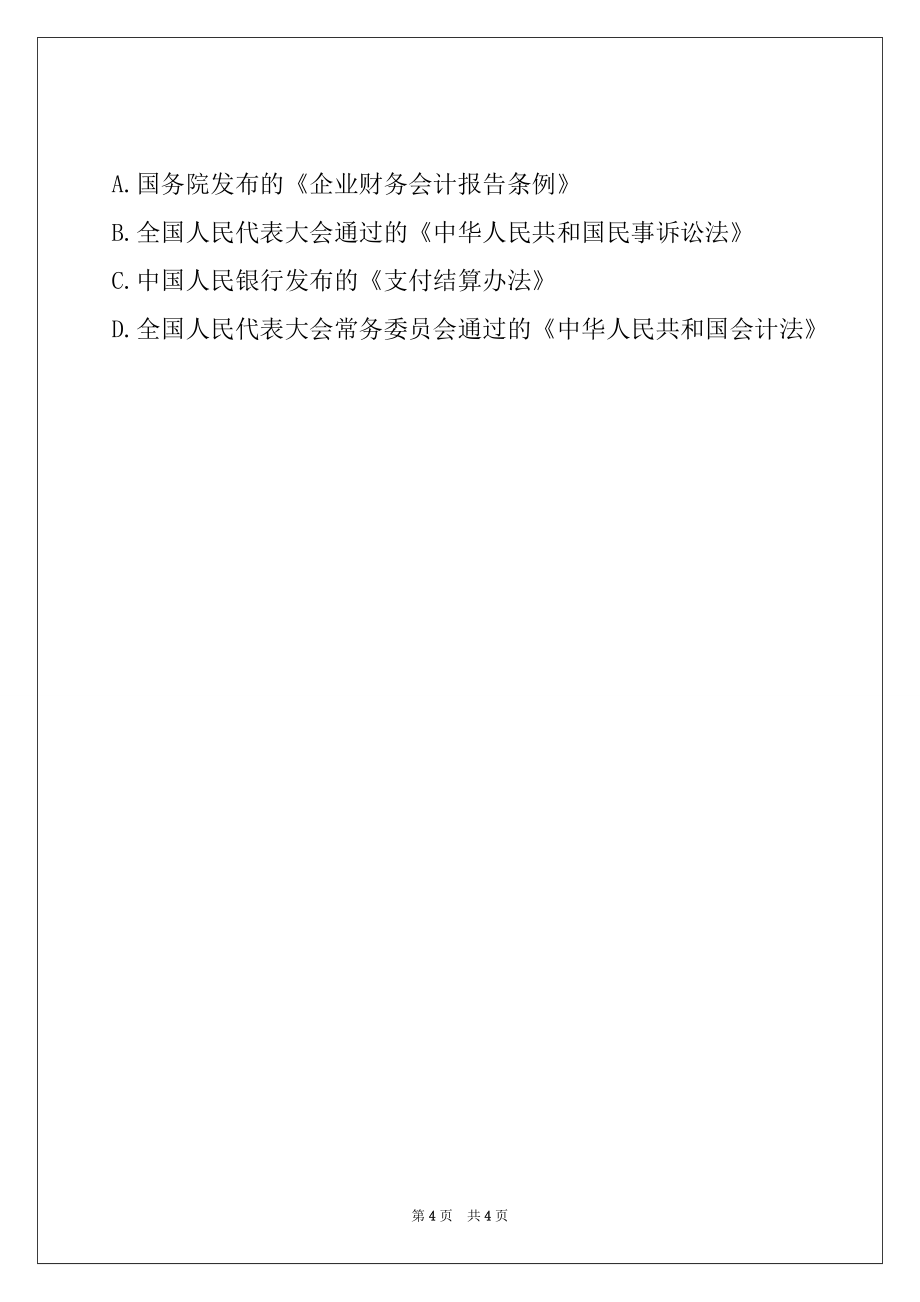 A.国务院发布的《企业财务会计报告条例》

B.全国人民代表大会通过的《中华人民共和国民事诉讼法》

C.中国人民银行发布的《支付结算办法》

D.全国人民代表大会常务委员会通过的《中华人民共和国会计法》

第 4 页 共 4 页